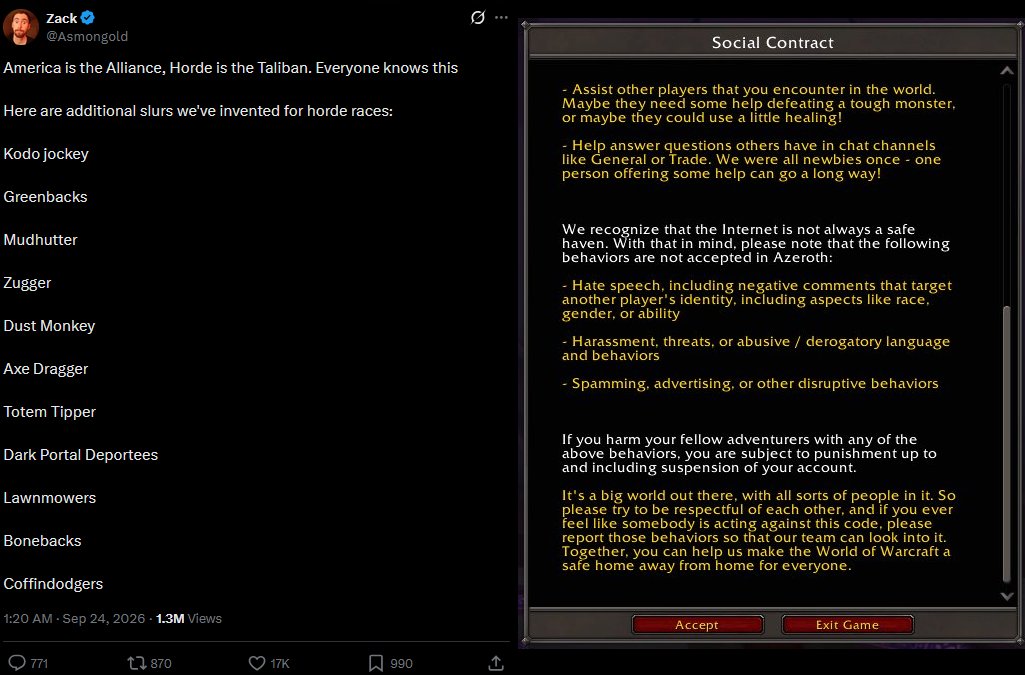 Zack
@Asmongold

America is the Alliance, Horde is the Taliban. Everyone knows this

Here are additional slurs we've invented for horde races:

Kodo jockey

Greenbacks

Mudhutter

Zugger

Dust Monkey

Axe Dragger

Totem Tipper

Dark Portal Deportees

Lawnmowers

Bonebacks

Coffindodgers

1:20 AM · Sep 24, 2026 · 1.3M Views

771 870 17K 990

Social Contract

- Assist other players that you encounter in the world. Maybe they need some help defeating a tough monster, or maybe they could use a little healing!

- Help answer questions others have in chat channels like General or Trade. We were all newbies once - one person offering some help can go a long way!

We recognize that the Internet is not always a safe haven. With that in mind, please note that the following behaviors are not accepted in Azeroth:

- Hate speech, including negative comments that target another player's identity, including aspects like race, gender, or ability

- Harassment, threats, or abusive / derogatory language and behaviors

- Spamming, advertising, or other disruptive behaviors

If you harm your fellow adventurers with any of the above behaviors, you are subject to punishment up to and including suspension of your account.

It's a big world out there, with all sorts of people in it. So please try to be respectful of each other, and if you ever feel like somebody is acting against this code, please report those behaviors so that our team can look into it. Together, you can help us make the World of Warcraft a safe home away from home for everyone.

Accept Exit Game